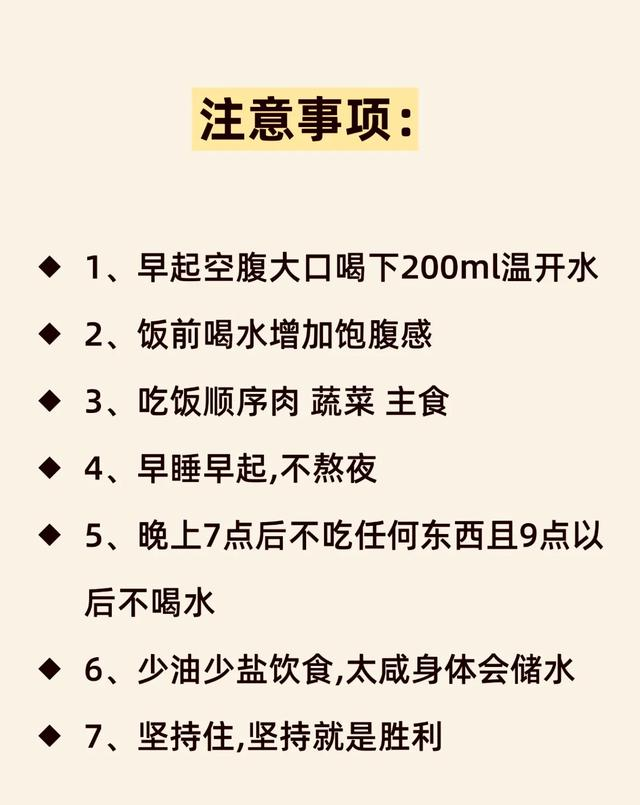 注意事项:

◆ 1、早起空腹大口喝下200ml温开水

◆ 2、饭前喝水增加饱腹感

◆ 3、吃饭顺序肉 蔬菜 主食

◆ 4、早睡早起,不熬夜

◆ 5、晚上7点后不吃任何东西且9点以后不喝水

◆ 6、少油少盐饮食,太咸身体会储水

◆ 7、坚持住,坚持就是胜利